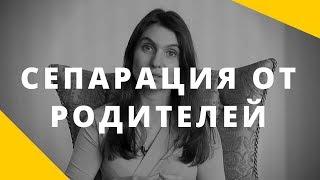 СЕПАРАЦИЯ ОТ РОДИТЕЛЕЙ